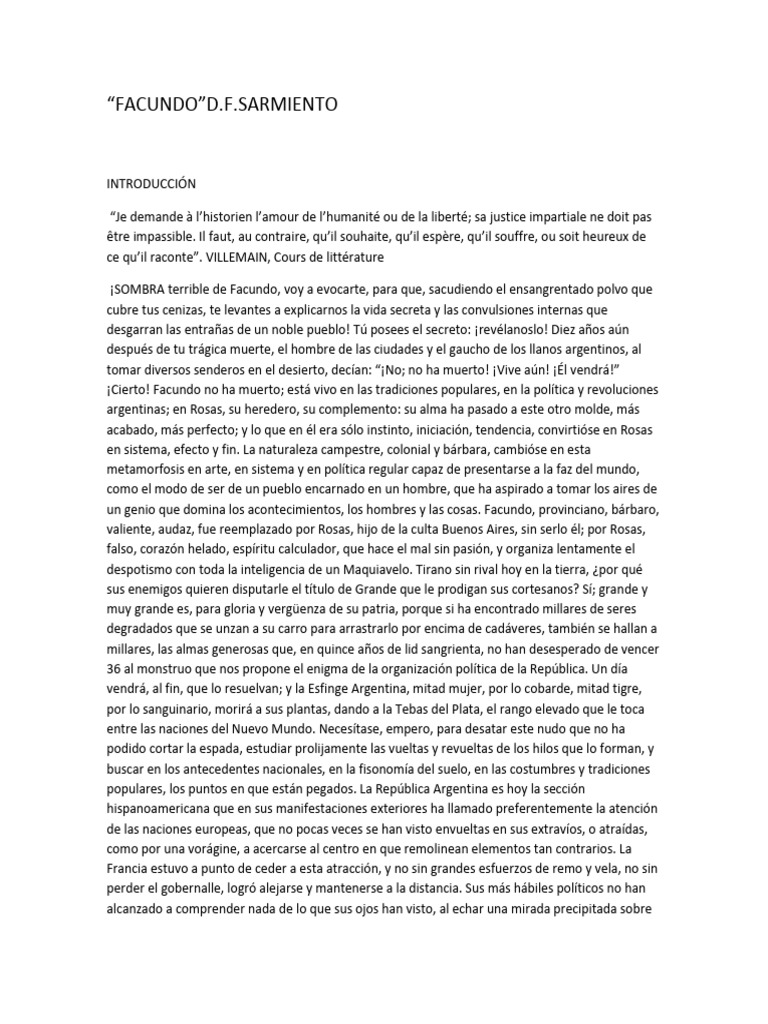 “FACUNDO”D.F.SARMIENTO

INTRODUCCIÓN

“Je demande à l’historien l’amour de l’humanité ou de la liberté; sa justice impartiale ne doit pas être impassible. Il faut, au contraire, qu’il souhaite, qu’il espère, qu’il souffre, ou soit heureux de ce qu’il raconte”. VILLEMAIN, Cours de littérature

¡SOMBRA terrible de Facundo, voy a evocarte, para que, sacudiendo el ensangrentado polvo que cubre tus cenizas, te levantes a explicarnos la vida secreta y las convulsiones internas que desgarran las entrañas de un noble pueblo! Tú posees el secreto: ¡revélanoslo! Diez años aún después de tu trágica muerte, el hombre de las ciudades y el gaucho de los llanos argentinos, al tomar diversos senderos en el desierto, decían: “¡No; no ha muerto! ¡Vive aún! ¡Él vendrá!” ¡Cierto! Facundo no ha muerto; está vivo en las tradiciones populares, en la política y revoluciones argentinas; en Rosas, su heredero, su complemento: su alma ha pasado a este otro molde, más acabado, más perfecto; y lo que en él era sólo instinto, iniciación, tendencia, convirtióse en Rosas en sistema, efecto y fin. La naturaleza campestre, colonial y bárbara, cambióse en esta metamorfosis en arte, en sistema y en política regular capaz de presentarse a la faz del mundo, como el modo de ser de un pueblo encarnado en un hombre, que ha aspirado a tomar los aires de un genio que domina los acontecimientos, los hombres y las cosas. Facundo, provinciano, bárbaro, valiente, audaz, fue reemplazado por Rosas, hijo de la culta Buenos Aires, sin serlo él; por Rosas, falso, corazón helado, espíritu calculador, que hace el mal sin pasión, y organiza lentamente el despotismo con toda la inteligencia de un Maquiavelo. Tirano sin rival hoy en la tierra, ¿por qué sus enemigos quieren disputarle el título de Grande que le prodigan sus cortesanos? Sí; grande y muy grande es, para gloria y vergüenza de su patria, porque si ha encontrado millares de seres degradados que se unzan a su carro para arrastrarlo por encima de cadáveres, también se hallan a millares, las almas generosas que, en quince años de lid sangrienta, no han desesperado de vencer 36 al monstruo que nos propone el enigma de la organización política de la República. Un día vendrá, al fin, que lo resuelvan; y la Esfinge Argentina, mitad mujer, por lo cobarde, mitad tigre, por lo sanguinario, morirá a sus plantas, dando a la Tebas del Plata, el rango elevado que le toca entre las naciones del Nuevo Mundo. Necesítase, empero, para desatar este nudo que no ha podido cortar la espada, estudiar prolijamente las vueltas y revueltas de los hilos que lo forman, y buscar en los antecedentes nacionales, en la fisonomía del suelo, en las costumbres y tradiciones populares, los puntos en que están pegados. La República Argentina es hoy la sección hispanoamericana que en sus manifestaciones exteriores ha llamado preferentemente la atención de las naciones europeas, que no pocas veces se han visto envueltas en sus extravíos, o atraídas, como por una vorágine, a acercarse al centro en que remolinean elementos tan contrarios. La Francia estuvo a punto de ceder a esta atracción, y no sin grandes esfuerzos de remo y vela, no sin perder el gobernalle, logró alejarse y mantenerse a la distancia. Sus más hábiles políticos no han alcanzado a comprender nada de lo que sus ojos han visto, al echar una mirada precipitada sobre